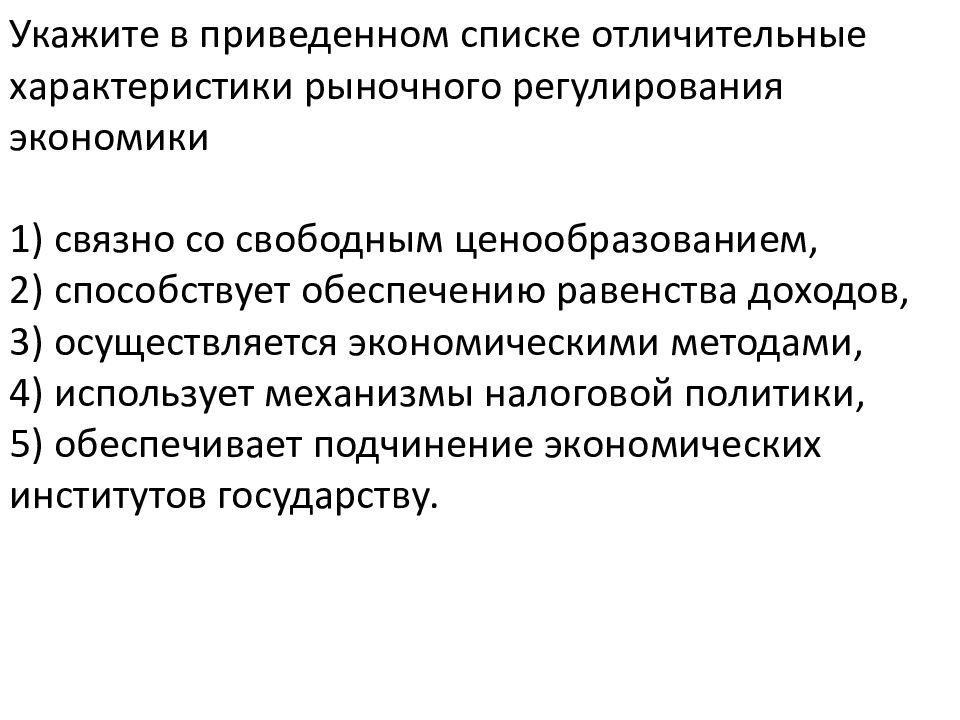 Укажите в приведенном списке отличительные характеристики рыночного регулирования экономики

1) связно со свободным ценообразованием,
2) способствует обеспечению равенства доходов,
3) осуществляется экономическими методами,
4) использует механизмы налоговой политики,
5) обеспечивает подчинение экономических институтов государству.